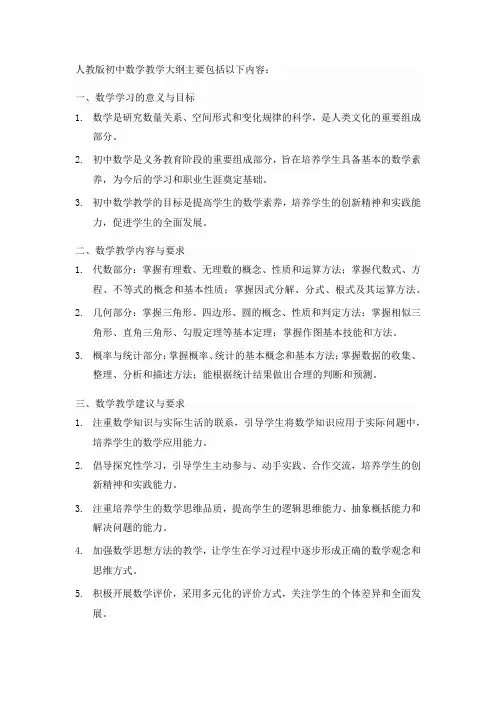 人教版初中数学教学大纲主要包括以下内容：

一、数学学习的意义与目标

1. 数学是研究数量关系、空间形式和变化规律的科学，是人类文化的重要组成部分。

2. 初中数学是义务教育阶段的重要组成部分，旨在培养学生具备基本的数学素养，为今后的学习和职业生涯奠定基础。

3. 初中数学教学的目标是提高学生的数学素养，培养学生的创新精神和实践能力，促进学生的全面发展。

二、数学教学内容与要求

1. 代数部分：掌握有理数、无理数的概念、性质和运算方法；掌握代数式、方程、不等式的概念和基本性质；掌握因式分解、分式、根式及其运算方法。

2. 几何部分：掌握三角形、四边形、圆的概念、性质和判定方法；掌握相似三角形、直角三角形、勾股定理等基本定理；掌握作图基本技能和方法。

3. 概率与统计部分：掌握概率、统计的基本概念和基本方法；掌握数据的收集、整理、分析和描述方法；能根据统计结果做出合理的判断和预测。

三、数学教学建议与要求

1. 注重数学知识与实际生活的联系，引导学生将数学知识应用于实际问题中，培养学生的数学应用能力。

2. 倡导探究性学习，引导学生主动参与、动手实践、合作交流，培养学生的创新精神和实践能力。

3. 注重培养学生的数学思维品质，提高学生的逻辑思维能力、抽象概括能力和解决问题的能力。

4. 加强数学思想方法的教学，让学生在学习过程中逐步形成正确的数学观念和思维方式。

5. 积极开展数学评价，采用多元化的评价方式，关注学生的个体差异和全面发展。